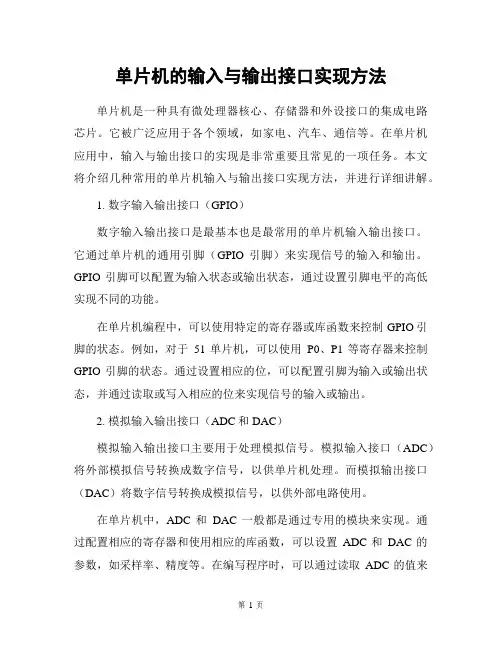 单片机的输入与输出接口实现方法

单片机是一种具有微处理器核心、存储器和外设接口的集成电路芯片。它被广泛应用于各个领域，如家电、汽车、通信等。在单片机应用中，输入与输出接口的实现是非常重要且常见的一项任务。本文将介绍几种常用的单片机输入与输出接口实现方法，并进行详细讲解。

1. 数字输入输出接口（GPIO）

数字输入输出接口是最基本也是最常用的单片机输入输出接口。它通过单片机的通用引脚（GPIO 引脚）来实现信号的输入和输出。GPIO 引脚可以配置为输入状态或输出状态，通过设置引脚电平的高低实现不同的功能。

在单片机编程中，可以使用特定的寄存器或库函数来控制 GPIO 引脚的状态。例如，对于 51 单片机，可以使用 P0、P1 等寄存器来控制 GPIO 引脚的状态。通过设置相应的位，可以配置引脚为输入或输出状态，并通过读取或写入相应的位来实现信号的输入或输出。

2. 模拟输入输出接口（ADC 和 DAC）

模拟输入输出接口主要用于处理模拟信号。模拟输入接口（ADC）将外部模拟信号转换成数字信号，以供单片机处理。而模拟输出接口（DAC）将数字信号转换成模拟信号，以供外部电路使用。

在单片机中，ADC 和 DAC 一般都是通过专用的模块来实现。通过配置相应的寄存器和使用相应的库函数，可以设置 ADC 和 DAC 的参数，如采样率、精度等。在编写程序时，可以通过读取 ADC 的值来

第 1 页